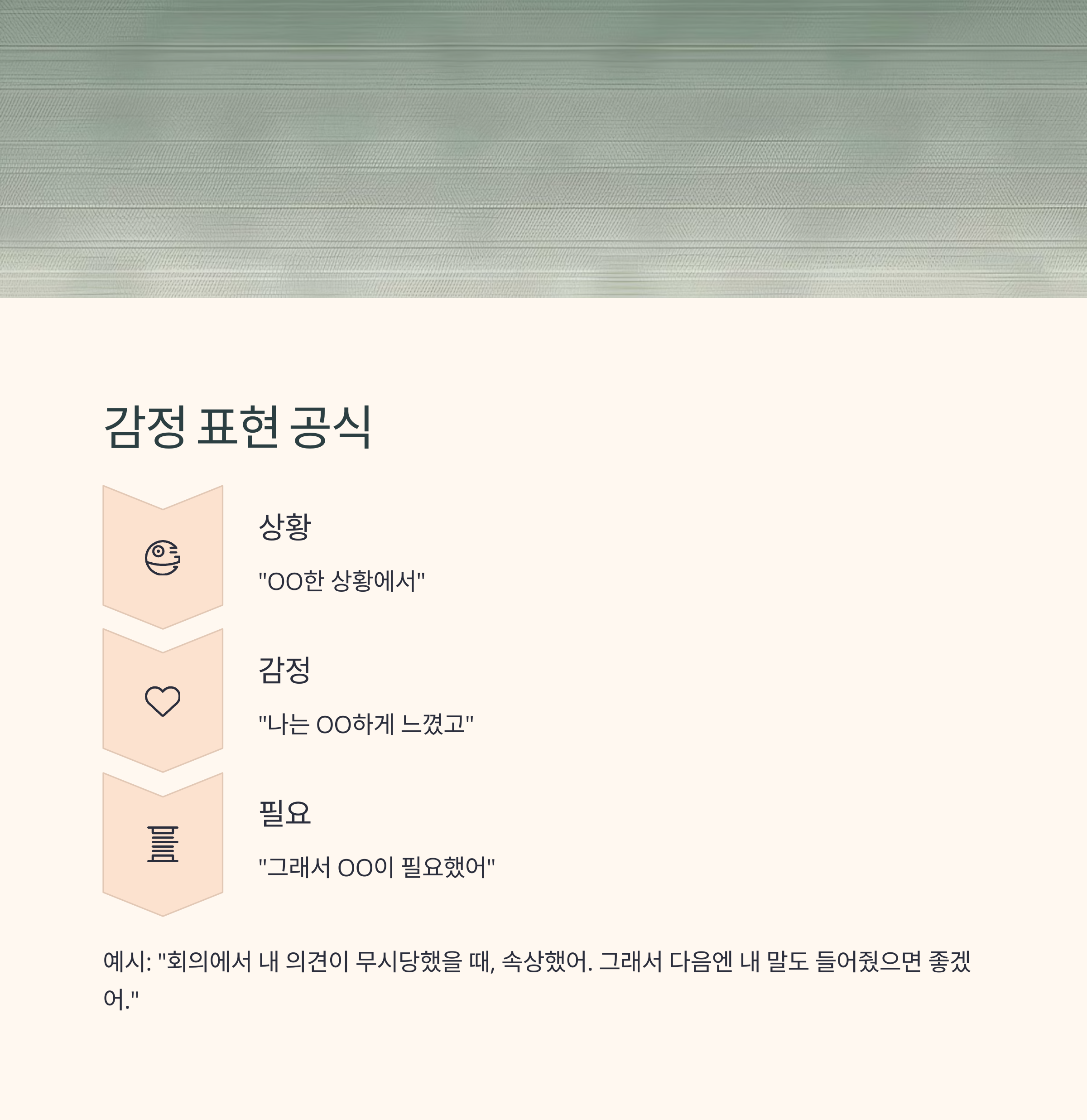 감정 표현 공식

상황

"OO한 상황에서"

감정

"나는 OO하게 느꼈고"

필요

"그래서 OO이 필요했어"

예시: "회의에서 내 의견이 무시당했을 때, 속상했어. 그래서 다음엔 내 말도 들어줬으면 좋겠어."